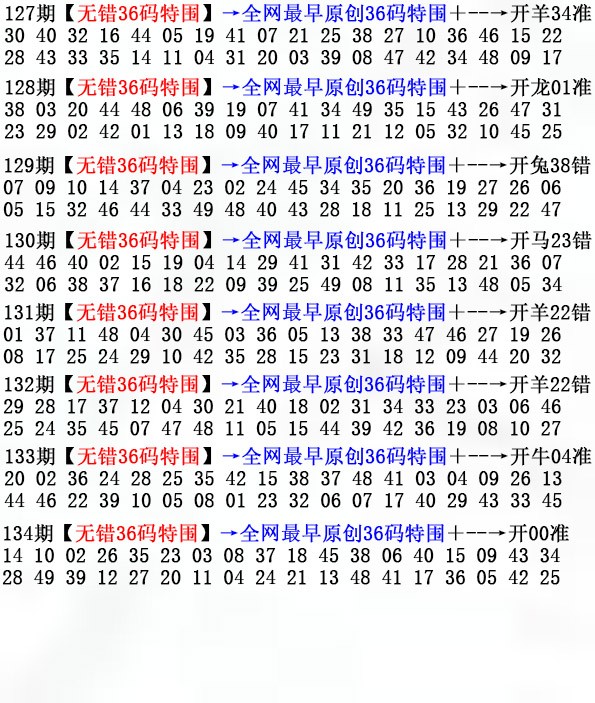 127期【无错36码特围】→全网最早原创36码特围+--→开羊34准
30 40 32 16 44 05 19 41 07 21 25 38 27 10 36 46 15 22
28 43 33 35 14 11 04 31 20 03 39 08 47 42 34 48 09 17

128期【无错36码特围】→全网最早原创36码特围+--→开龙01准
38 03 20 44 48 06 39 19 07 41 34 49 35 15 43 26 47 31
23 29 02 42 01 13 18 09 40 17 11 21 12 05 32 10 45 25

129期【无错36码特围】→全网最早原创36码特围+--→开兔38错
07 09 10 14 37 04 23 02 24 45 34 35 20 36 19 27 26 06
05 15 32 46 44 33 49 48 40 43 28 18 11 25 13 29 22 47

130期【无错36码特围】→全网最早原创36码特围+--→开马23错
44 46 40 02 15 19 04 14 29 41 31 42 33 17 28 21 36 07
32 06 38 37 16 18 22 09 39 25 49 08 11 35 13 48 05 34

131期【无错36码特围】→全网最早原创36码特围+--→开羊22错
01 37 11 48 04 30 45 03 36 05 13 38 33 47 46 27 19 26
08 17 25 24 29 10 42 35 28 15 23 31 18 12 09 44 20 32

132期【无错36码特围】→全网最早原创36码特围+--→开羊22错
29 28 17 37 12 04 30 21 40 18 02 31 34 33 23 03 06 46
25 24 35 45 07 47 48 11 05 15 44 39 42 36 19 08 10 27

133期【无错36码特围】→全网最早原创36码特围+--→开牛04准
20 02 36 24 28 25 35 42 15 38 37 48 41 03 04 09 26 13
44 46 22 39 10 05 08 01 23 32 06 07 17 40 29 43 33 45

134期【无错36码特围】→全网最早原创36码特围+--→开00准
14 10 02 26 35 23 03 08 37 18 45 38 06 40 15 09 43 34
28 49 39 12 27 20 11 04 24 21 13 48 41 17 36 05 42 25